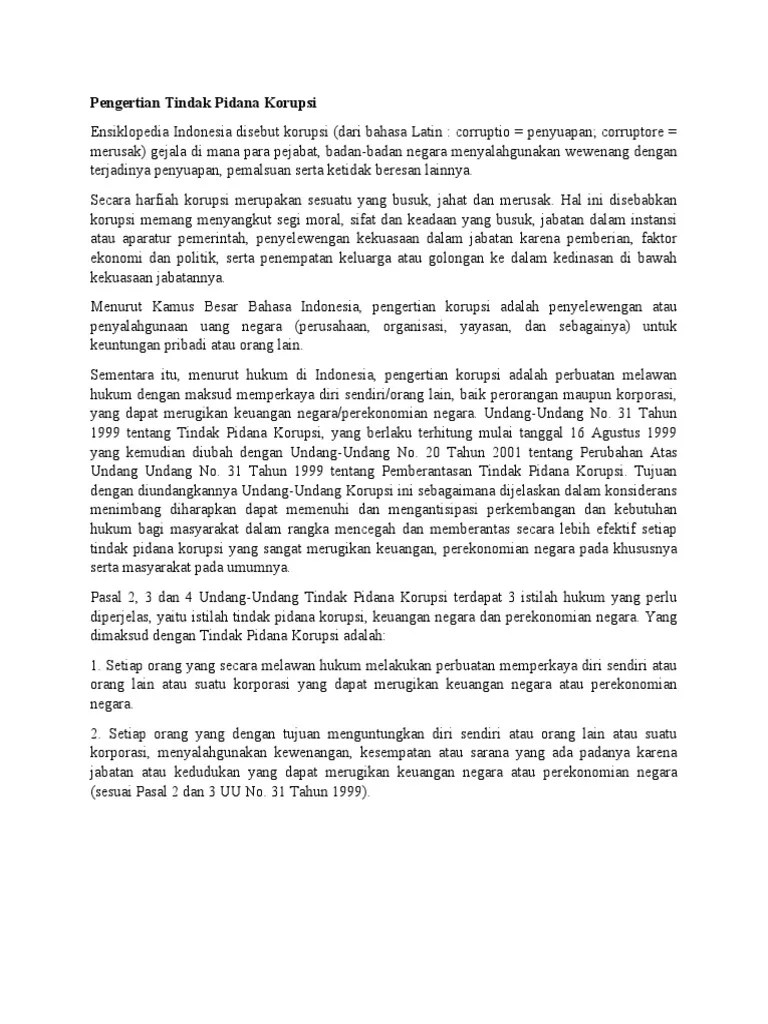 Pengertian Tindak Pidana Korupsi

Ensiklopedia Indonesia disebut korupsi (dari bahasa Latin : corruptio = penyuapan; corruptore = merusak) gejala di mana para pejabat, badan-badan negara menyalahgunakan wewenang dengan terjadinya penyuapan, pemalsuan serta ketidak beresan lainnya.

Secara harfiah korupsi merupakan sesuatu yang busuk, jahat dan merusak. Hal ini disebabkan korupsi memang menyangkut segi moral, sifat dan keadaan yang busuk, jabatan dalam instansi atau aparatur pemerintah, penyelewengan kekuasaan dalam jabatan karena pemberian, faktor ekonomi dan politik, serta penempatan keluarga atau golongan ke dalam kedinasan di bawah kekuasaan jabatannya.

Menurut Kamus Besar Bahasa Indonesia, pengertian korupsi adalah penyelewengan atau penyalahgunaan uang negara (perusahaan, organisasi, yayasan, dan sebagainya) untuk keuntungan pribadi atau orang lain.

Sementara itu, menurut hukum di Indonesia, pengertian korupsi adalah perbuatan melawan hukum dengan maksud memperkaya diri sendiri/orang lain, baik perorangan maupun korporasi, yang dapat merugikan keuangan negara/perekonomian negara. Undang-Undang No. 31 Tahun 1999 tentang Tindak Pidana Korupsi, yang berlaku terhitung mulai tanggal 16 Agustus 1999 yang kemudian diubah dengan Undang-Undang No. 20 Tahun 2001 tentang Perubahan Atas Undang Undang No. 31 Tahun 1999 tentang Pemberantasan Tindak Pidana Korupsi. Tujuan dengan diundangkannya Undang-Undang Korupsi ini sebagaimana dijelaskan dalam konsiderans menimbang diharapkan dapat memenuhi dan mengantisipasi perkembangan dan kebutuhan hukum bagi masyarakat dalam rangka mencegah dan memberantas secara lebih efektif setiap tindak pidana korupsi yang sangat merugikan keuangan, perekonomian negara pada khususnya serta masyarakat pada umumnya.

Pasal 2, 3 dan 4 Undang-Undang Tindak Pidana Korupsi terdapat 3 istilah hukum yang perlu diperjelas, yaitu istilah tindak pidana korupsi, keuangan negara dan perekonomian negara. Yang dimaksud dengan Tindak Pidana Korupsi adalah:

1. Setiap orang yang secara melawan hukum melakukan perbuatan memperkaya diri sendiri atau orang lain atau suatu korporasi yang dapat merugikan keuangan negara atau perekonomian negara.

2. Setiap orang yang dengan tujuan menguntungkan diri sendiri atau orang lain atau suatu korporasi, menyalahgunakan kewenangan, kesempatan atau sarana yang ada padanya karena jabatan atau kedudukan yang dapat merugikan keuangan negara atau perekonomian negara (sesuai Pasal 2 dan 3 UU No. 31 Tahun 1999).